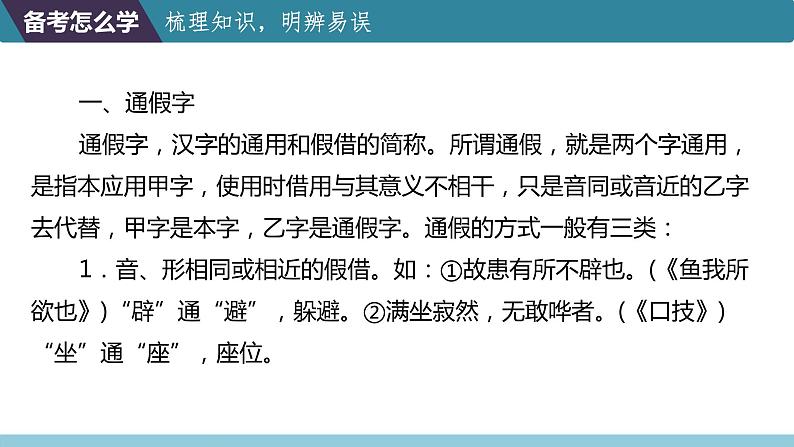 备考怎么学 梳理知识，明辨易误

一、通假字

通假字，汉字的通用和假借的简称。所谓通假，就是两个字通用，是指本应用甲字，使用时借用与其意义不相干，只是音同或音近的乙字去代替，甲字是本字，乙字是通假字。通假的方式一般有三类：

1．音、形相同或相近的假借。如：①故患有所不辟也。(《鱼我所欲也》)“辟”通“避”，躲避。②满坐寂然，无敢哗者。(《口技》)“坐”通“座”，座位。